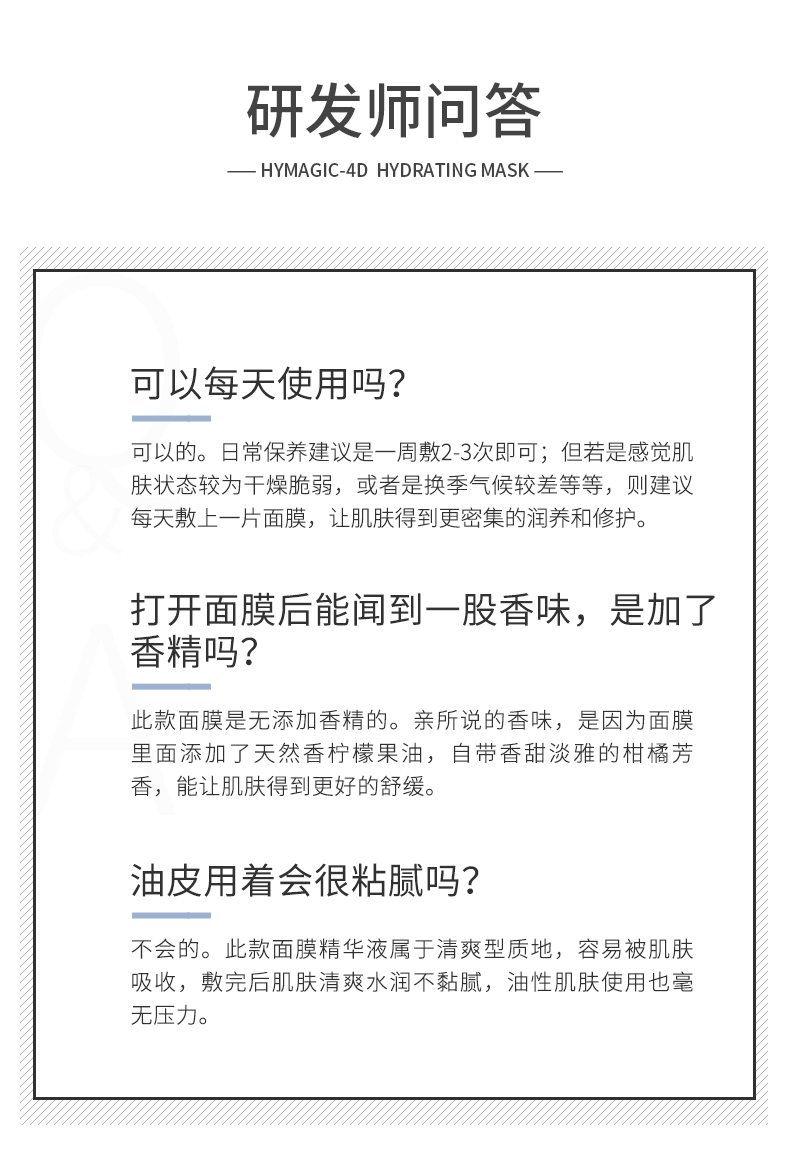 研发师问答

—— HYMAGIC-4D HYDRATING MASK ——

可以每天使用吗？

可以的。日常保养建议是一周敷2-3次即可；但若是感觉肌肤状态较为干燥脆弱，或者是换季气候较差等等，则建议每天敷上一片面膜，让肌肤得到更密集的润养和修护。

打开面膜后能闻到一股香味，是加了香精吗？

此款面膜是无添加香精的。亲所说的香味，是因为面膜里面添加了天然香柠檬果油，自带香甜淡雅的柑橘芳香，能让肌肤得到更好的舒缓。

油皮用着会很粘腻吗？

不会的。此款面膜精华液属于清爽型质地，容易被肌肤吸收，敷完后肌肤清爽水润不黏腻，油性肌肤使用也毫无压力。